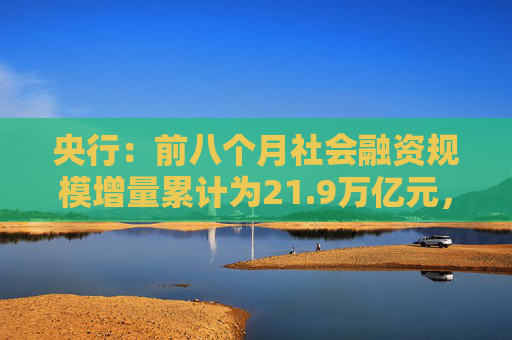 央行：前八个月社会融资规模增量累计为21.9万亿元，